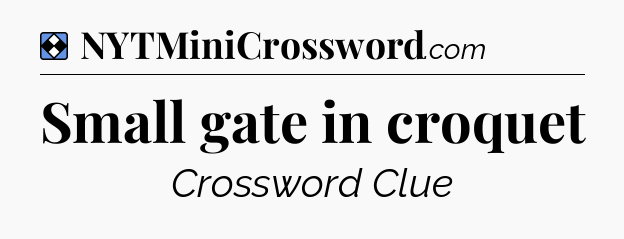 NYTMiniCrossword.com

Small gate in croquet

Crossword Clue